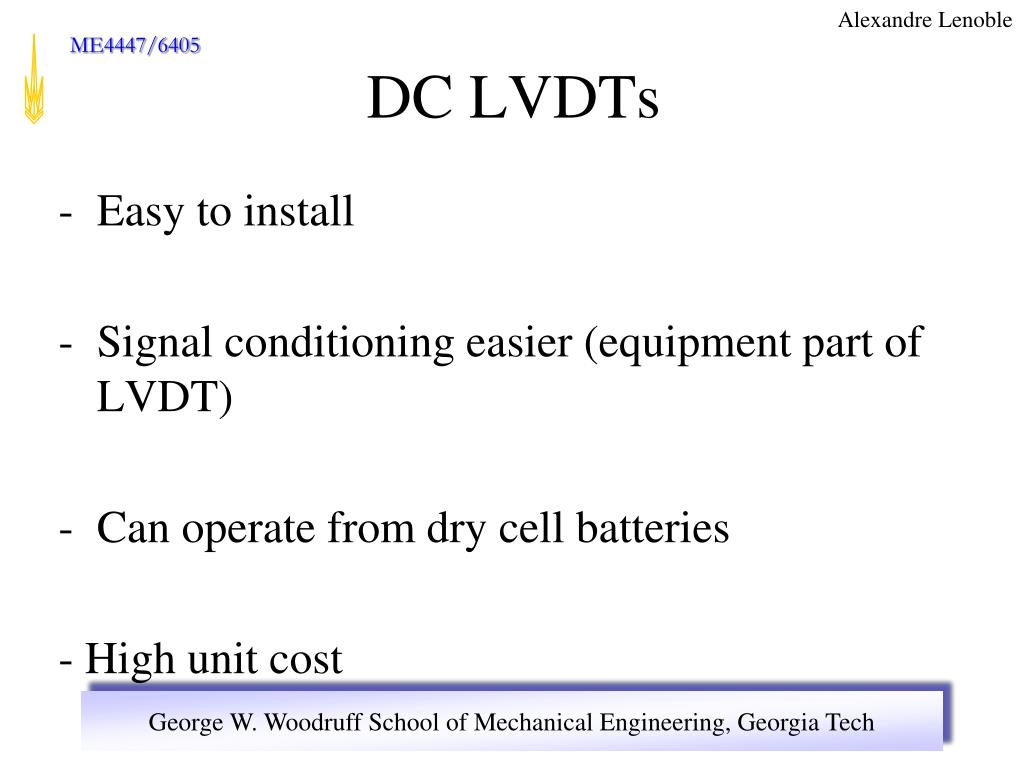 Alexandre Lenoble

ME4447/6405

DC LVDTs

- Easy to install

- Signal conditioning easier (equipment part of LVDT)

- Can operate from dry cell batteries

- High unit cost

George W. Woodruff School of Mechanical Engineering, Georgia Tech